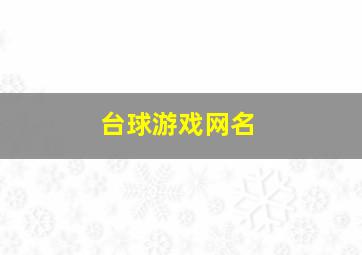 台球游戏网名